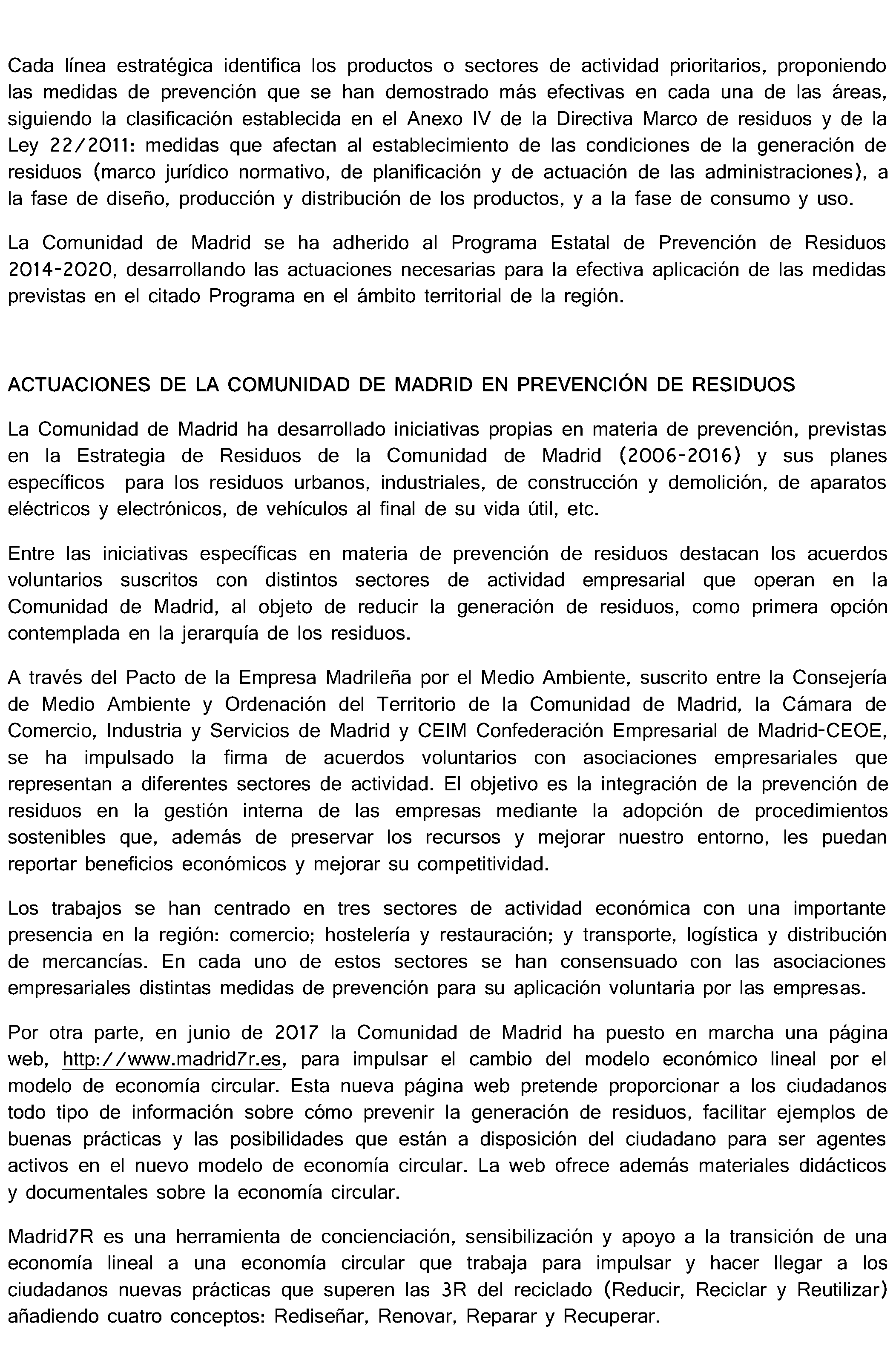 Cada línea estratégica identifica los productos o sectores de actividad prioritarios, proponiendo las medidas de prevención que se han demostrado más efectivas en cada una de las áreas, siguiendo la clasificación establecida en el Anexo IV de la Directiva Marco de residuos y de la Ley 22/2011: medidas que afectan al establecimiento de las condiciones de la generación de residuos (marco jurídico normativo, de planificación y de actuación de las administraciones), a la fase de diseño, producción y distribución de los productos, y a la fase de consumo y uso.

La Comunidad de Madrid se ha adherido al Programa Estatal de Prevención de Residuos 2014-2020, desarrollando las actuaciones necesarias para la efectiva aplicación de las medidas previstas en el citado Programa en el ámbito territorial de la región.

ACTUACIONES DE LA COMUNIDAD DE MADRID EN PREVENCIÓN DE RESIDUOS

La Comunidad de Madrid ha desarrollado iniciativas propias en materia de prevención, previstas en la Estrategia de Residuos de la Comunidad de Madrid (2006-2016) y sus planes específicos para los residuos urbanos, industriales, de construcción y demolición, de aparatos eléctricos y electrónicos, de vehículos al final de su vida útil, etc.

Entre las iniciativas específicas en materia de prevención de residuos destacan los acuerdos voluntarios suscritos con distintos sectores de actividad empresarial que operan en la Comunidad de Madrid, al objeto de reducir la generación de residuos, como primera opción contemplada en la jerarquía de los residuos.

A través del Pacto de la Empresa Madrileña por el Medio Ambiente, suscrito entre la Consejería de Medio Ambiente y Ordenación del Territorio de la Comunidad de Madrid, la Cámara de Comercio, Industria y Servicios de Madrid y CEIM Confederación Empresarial de Madrid-CEOE, se ha impulsado la firma de acuerdos voluntarios con asociaciones empresariales que representan a diferentes sectores de actividad. El objetivo es la integración de la prevención de residuos en la gestión interna de las empresas mediante la adopción de procedimientos sostenibles que, además de preservar los recursos y mejorar nuestro entorno, les puedan reportar beneficios económicos y mejorar su competitividad.

Los trabajos se han centrado en tres sectores de actividad económica con una importante presencia en la región: comercio; hostelería y restauración; y transporte, logística y distribución de mercancías. En cada uno de estos sectores se han consensuado con las asociaciones empresariales distintas medidas de prevención para su aplicación voluntaria por las empresas.

Por otra parte, en junio de 2017 la Comunidad de Madrid ha puesto en marcha una página web, http://www.madrid7r.es, para impulsar el cambio del modelo económico lineal por el modelo de economía circular. Esta nueva página web pretende proporcionar a los ciudadanos todo tipo de información sobre cómo prevenir la generación de residuos, facilitar ejemplos de buenas prácticas y las posibilidades que están a disposición del ciudadano para ser agentes activos en el nuevo modelo de economía circular. La web ofrece además materiales didácticos y documentales sobre la economía circular.

Madrid7R es una herramienta de concienciación, sensibilización y apoyo a la transición de una economía lineal a una economía circular que trabaja para impulsar y hacer llegar a los ciudadanos nuevas prácticas que superen las 3R del reciclado (Reducir, Reciclar y Reutilizar) añadiendo cuatro conceptos: Rediseñar, Renovar, Reparar y Recuperar.